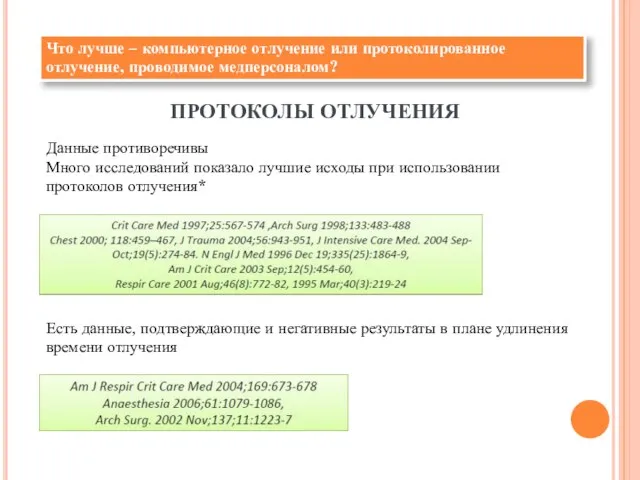 Что лучше – компьютерное отлучение или протоколированное отлучение, проводимое медперсоналом?

ПРОТОКОЛЫ ОТЛУЧЕНИЯ

Данные противоречивы
Много исследований показало лучшие исходы при использовании протоколов отлучения*

Crit Care Med 1997;25:567-574 ,Arch Surg 1998;133:483-488
Chest 2000; 118:459–467, J Trauma 2004;56:943-951, J Intensive Care Med. 2004 Sep-Oct;19(5):274-84. N Engl J Med 1996 Dec 19;335(25):1864-9,
Am J Crit Care 2003 Sep;12(5):454-60,
Respir Care 2001 Aug;46(8):772-82, 1995 Mar;40(3):219-24

Есть данные, подтверждающие и негативные результаты в плане удлинения времени отлучения

Am J Respir Crit Care Med 2004;169:673-678
Anaesthesia 2006;61:1079-1086,
Arch Surg. 2002 Nov;137;11:1223-7